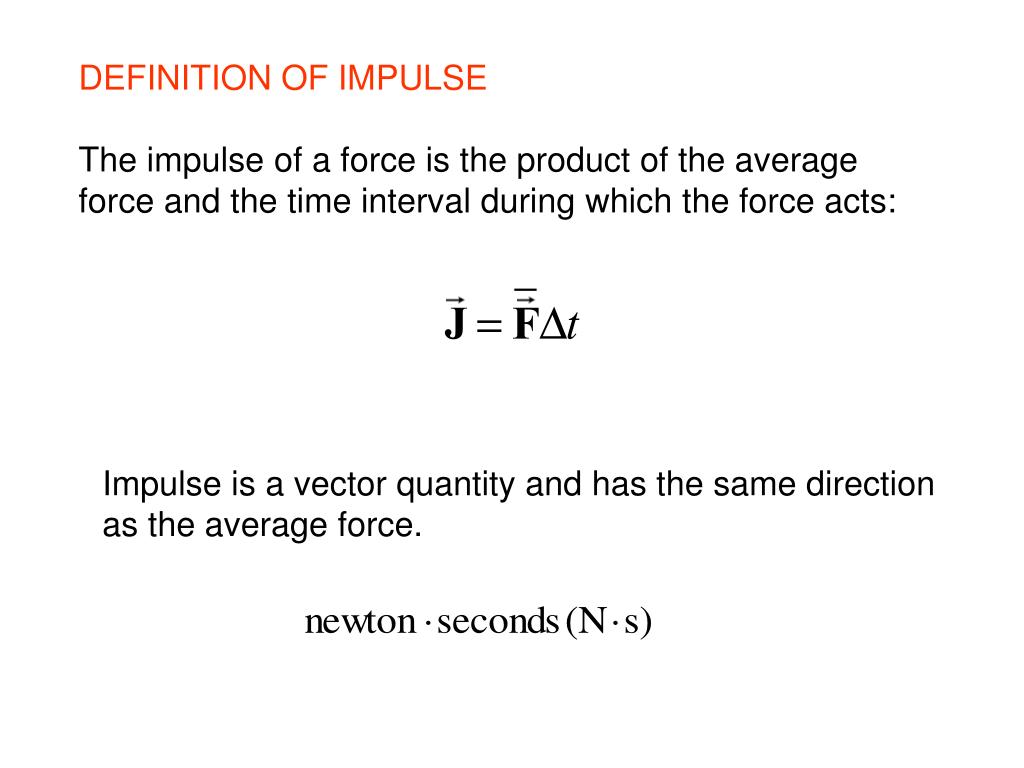 DEFINITION OF IMPULSE

The impulse of a force is the product of the average force and the time interval during which the force acts:

$\vec{\mathbf{J}} = \overline{\vec{\mathbf{F}}}\Delta t$

Impulse is a vector quantity and has the same direction as the average force.

$\text{newton} \cdot \text{seconds} \, (\text{N} \cdot \text{s})$